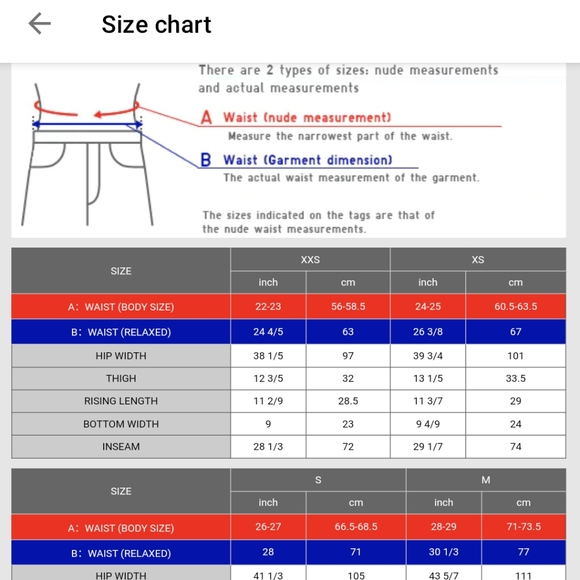 Size chart

There are 2 types of sizes: nude measurements and actual measurements

A Waist (nude measurement)
Measure the narrowest part of the waist.

B Waist (Garment dimension)
The actual waist measurement of the garment.

The sizes indicated on the tags are that of the nude waist measurements.

| SIZE | XXS | | XS | |
|---|---|---|---|---|
| | inch | cm | inch | cm |
| A: WAIST (BODY SIZE) | 22-23 | 56-58.5 | 24-25 | 60.5-63.5 |
| B: WAIST (RELAXED) | 24 4/5 | 63 | 26 3/8 | 67 |
| HIP WIDTH | 38 1/5 | 97 | 39 3/4 | 101 |
| THIGH | 12 3/5 | 32 | 13 1/5 | 33.5 |
| RISING LENGTH | 11 2/9 | 28.5 | 11 3/7 | 29 |
| BOTTOM WIDTH | 9 | 23 | 9 4/9 | 24 |
| INSEAM | 28 1/3 | 72 | 29 1/7 | 74 |

| SIZE | S | | M | |
|---|---|---|---|---|
| | inch | cm | inch | cm |
| A: WAIST (BODY SIZE) | 26-27 | 66.5-68.5 | 28-29 | 71-73.5 |
| B: WAIST (RELAXED) | 28 | 71 | 30 1/3 | 77 |
| HIP WIDTH | 41 1/3 | 105 | 43 5/7 | 111 |